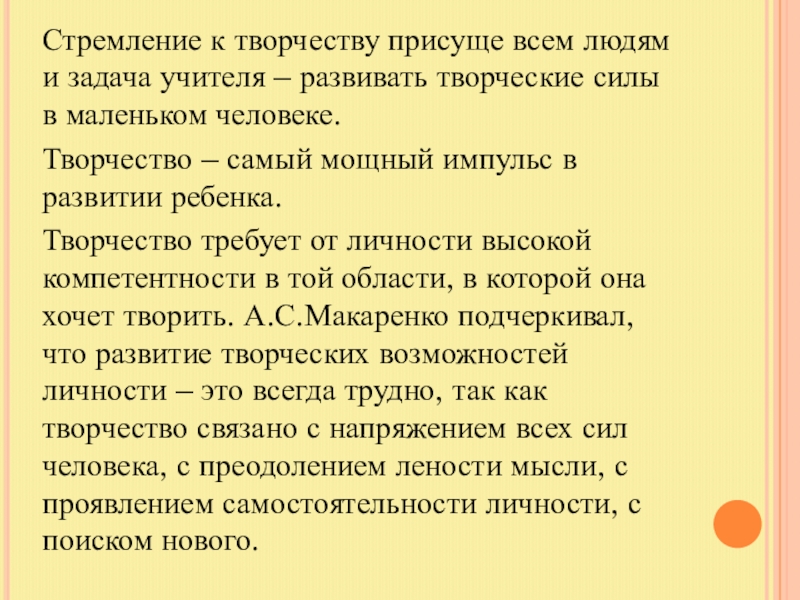 Стремление к творчеству присуще всем людям и задача учителя – развивать творческие силы в маленьком человеке.

Творчество – самый мощный импульс в развитии ребенка.

Творчество требует от личности высокой компетентности в той области, в которой она хочет творить. А.С.Макаренко подчеркивал, что развитие творческих возможностей личности – это всегда трудно, так как творчество связано с напряжением всех сил человека, с преодолением лености мысли, с проявлением самостоятельности личности, с поиском нового.